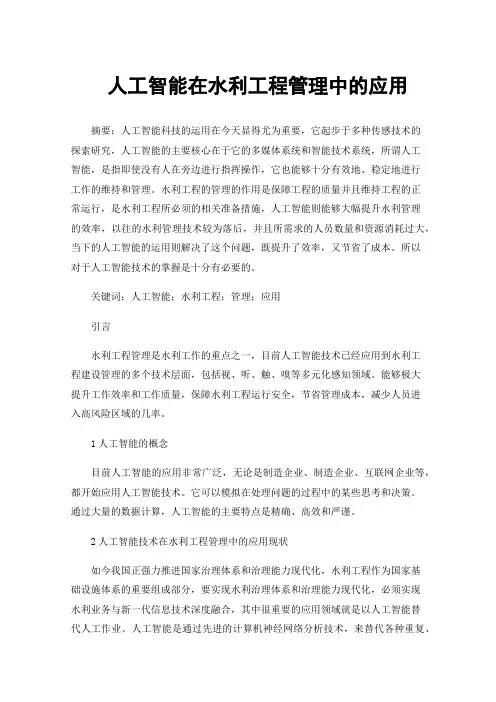 人工智能在水利工程管理中的应用

摘要：人工智能科技的运用在今天显得尤为重要，它起步于多种传感技术的探索研究，人工智能的主要核心在于它的多媒体系统和智能技术系统，所谓人工智能，是指即使没有人在旁边进行指挥操作，它也能够十分有效地、稳定地进行工作的维持和管理。水利工程的管理的作用是保障工程的质量并且维持工程的正常运行，是水利工程所必须的相关准备措施，人工智能则能够大幅提升水利管理的效率，以往的水利管理技术较为落后，并且所需求的人员数量和资源消耗过大，当下的人工智能的运用则解决了这个问题，既提升了效率，又节省了成本。所以对于人工智能技术的掌握是十分有必要的。

关键词：人工智能；水利工程；管理；应用

引言

水利工程管理是水利工作的重点之一，目前人工智能技术已经应用到水利工程建设管理的多个技术层面，包括视、听、触、嗅等多元化感知领域。能够极大提升工作效率和工作质量，保障水利工程运行安全，节省管理成本，减少人员进入高风险区域的几率。

1 人工智能的概念

目前人工智能的应用非常广泛，无论是制造企业、制造企业、互联网企业等，都开始应用人工智能技术。它可以模拟在处理问题的过程中的某些思考和决策。通过大量的数据计算，人工智能的主要特点是精确、高效和严谨。

2 人工智能技术在水利工程管理中的应用现状

如今我国正强力推进国家治理体系和治理能力现代化，水利工程作为国家基础设施体系的重要组成部分，要实现水利治理体系和治理能力现代化，必须实现水利业务与新一代信息技术深度融合，其中很重要的应用领域就是以人工智能替代人工作业。人工智能是通过先进的计算机神经网络分析技术，来替代各种重复、